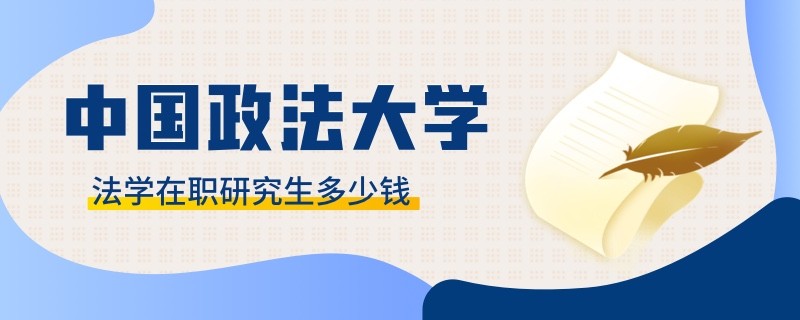 中国政法大学

法学在职研究生多少钱